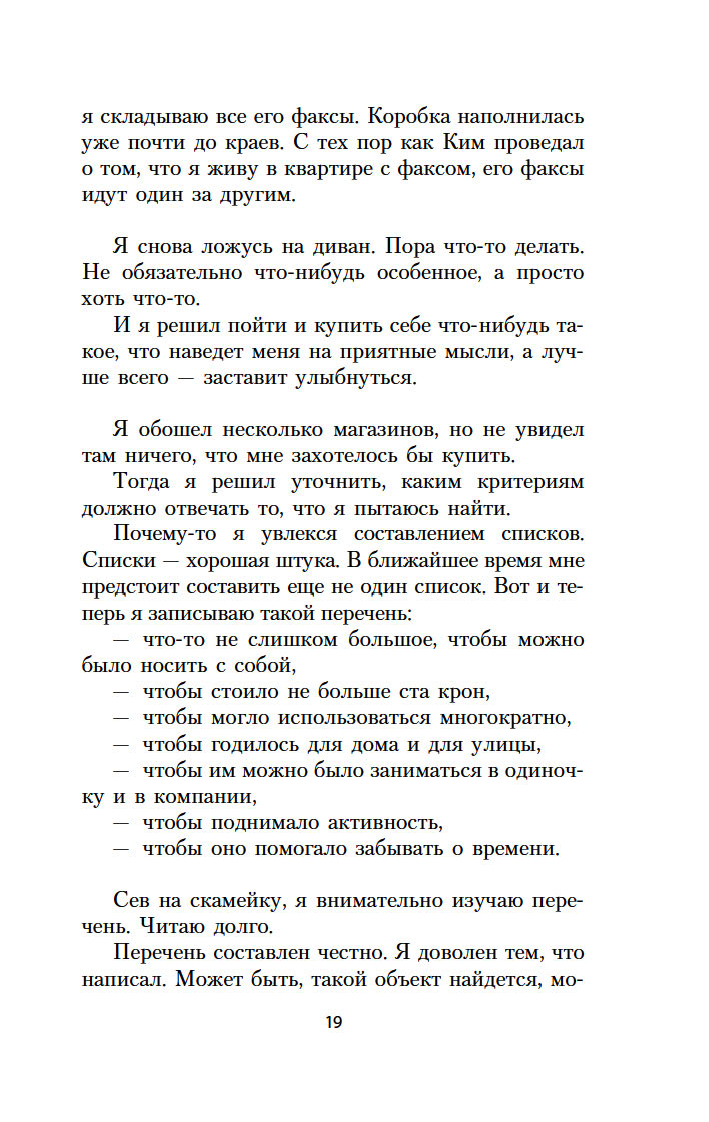 я складываю все его факсы. Коробка наполнилась уже почти до краев. С тех пор как Ким проведал о том, что я живу в квартире с факсом, его факсы идут один за другим.

Я снова ложусь на диван. Пора что-то делать. Не обязательно что-нибудь особенное, а просто хоть что-то.

И я решил пойти и купить себе что-нибудь такое, что наведет меня на приятные мысли, а лучше всего — заставит улыбнуться.

Я обошел несколько магазинов, но не увидел там ничего, что мне захотелось бы купить.

Тогда я решил уточнить, каким критериям должно отвечать то, что я пытаюсь найти.

Почему-то я увлекся составлением списков. Списки — хорошая штука. В ближайшее время мне предстоит составить еще не один список. Вот и теперь я записываю такой перечень:

— что-то не слишком большое, чтобы можно было носить с собой,

— чтобы стоило не больше ста крон,

— чтобы могло использоваться многократно,

— чтобы годилось для дома и для улицы,

— чтобы им можно было заниматься в одиночку и в компании,

— чтобы поднимало активность,

— чтобы оно помогало забывать о времени.

Сев на скамейку, я внимательно изучаю перечень. Читаю долго.

Перечень составлен честно. Я доволен тем, что написал. Может быть, такой объект найдется, мо-

19